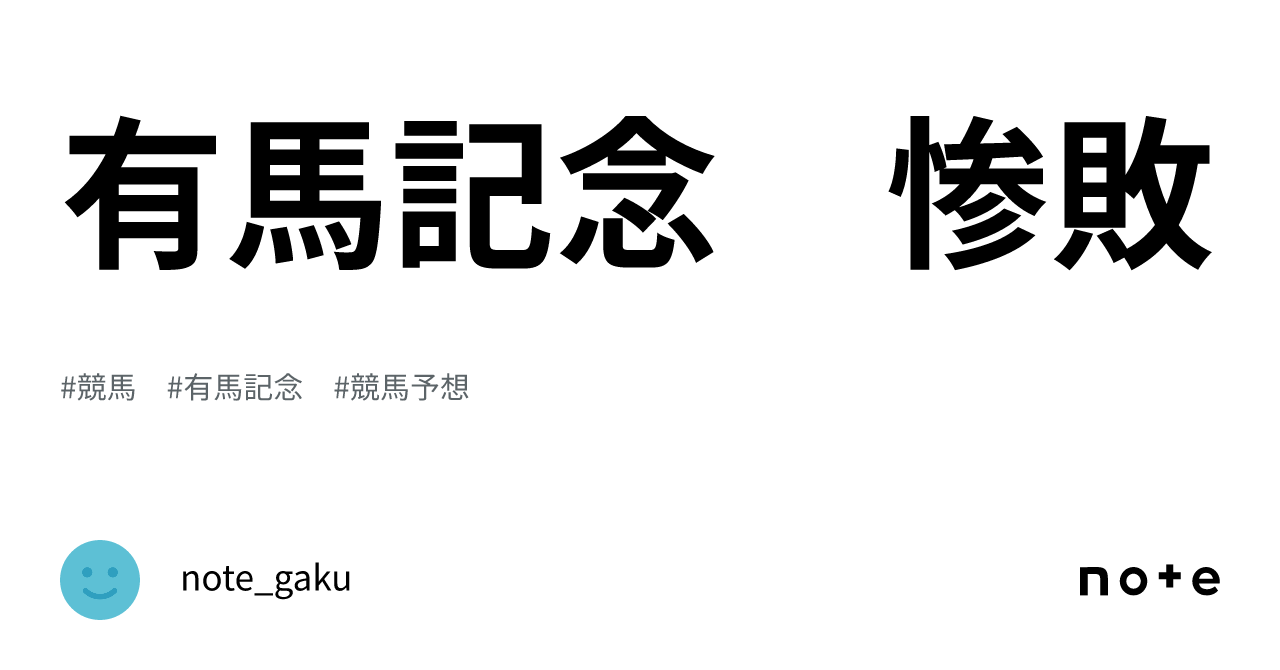 有馬記念　惨敗

#競馬　#有馬記念　#競馬予想

note_gaku

note